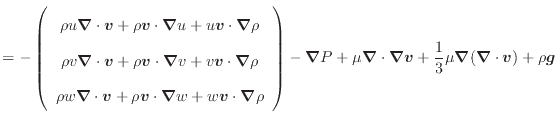 $= - \begin{pmatrix} \rho u \boldsymbol{\nabla} \cdot \boldsymbol{v} + \rho \boldsymbol{v} \cdot \boldsymbol{\nabla} u + u \boldsymbol{v} \cdot \boldsymbol{\nabla} \rho \\ \rho v \boldsymbol{\nabla} \cdot \boldsymbol{v} + \rho \boldsymbol{v} \cdot \boldsymbol{\nabla} v + v \boldsymbol{v} \cdot \boldsymbol{\nabla} \rho \\ \rho w \boldsymbol{\nabla} \cdot \boldsymbol{v} + \rho \boldsymbol{v} \cdot \boldsymbol{\nabla} w + w \boldsymbol{v} \cdot \boldsymbol{\nabla} \rho \end{pmatrix} - \boldsymbol{\nabla} P + \mu \boldsymbol{\nabla} \cdot \boldsymbol{\nabla} \boldsymbol{v} + \frac{1}{3} \mu \boldsymbol{\nabla} (\boldsymbol{\nabla} \cdot \boldsymbol{v}) + \rho \boldsymbol{g}$